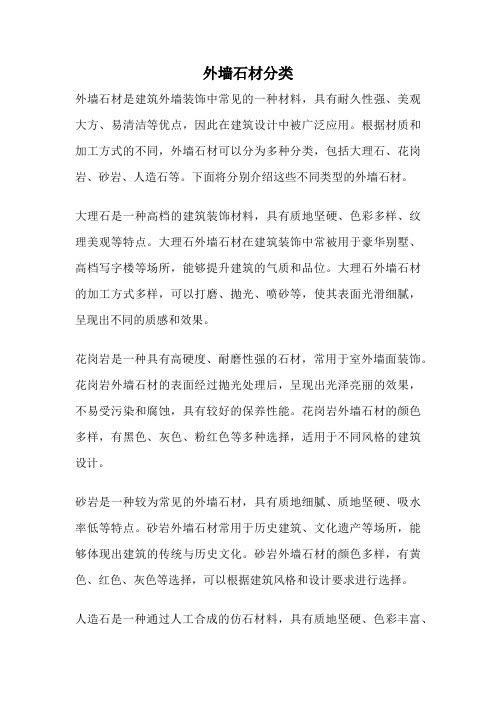 外墙石材分类

外墙石材是建筑外墙装饰中常见的一种材料，具有耐久性强、美观大方、易清洁等优点，因此在建筑设计中被广泛应用。根据材质和加工方式的不同，外墙石材可以分为多种分类，包括大理石、花岗岩、砂岩、人造石等。下面将分别介绍这些不同类型的外墙石材。

大理石是一种高档的建筑装饰材料，具有质地坚硬、色彩多样、纹理美观等特点。大理石外墙石材在建筑装饰中常被用于豪华别墅、高档写字楼等场所，能够提升建筑的气质和品位。大理石外墙石材的加工方式多样，可以打磨、抛光、喷砂等，使其表面光滑细腻，呈现出不同的质感和效果。

花岗岩是一种具有高硬度、耐磨性强的石材，常用于室外墙面装饰。花岗岩外墙石材的表面经过抛光处理后，呈现出光泽亮丽的效果，不易受污染和腐蚀，具有较好的保养性能。花岗岩外墙石材的颜色多样，有黑色、灰色、粉红色等多种选择，适用于不同风格的建筑设计。

砂岩是一种较为常见的外墙石材，具有质地细腻、质地坚硬、吸水率低等特点。砂岩外墙石材常用于历史建筑、文化遗产等场所，能够体现出建筑的传统与历史文化。砂岩外墙石材的颜色多样，有黄色、红色、灰色等选择，可以根据建筑风格和设计要求进行选择。

人造石是一种通过人工合成的仿石材料，具有质地坚硬、色彩丰富、